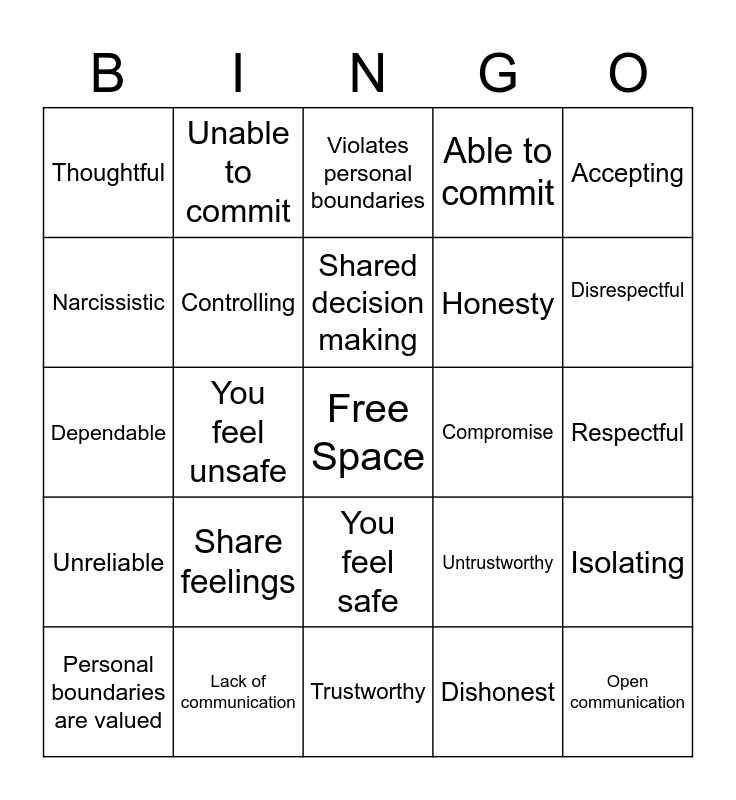 | B | I | N | G | O |
|---|---|---|---|---|
| Thoughtful | Unable to commit | Violates personal boundaries | Able to commit | Accepting |
| Narcissistic | Controlling | Shared decision making | Honesty | Disrespectful |
| Dependable | You feel unsafe | Free Space | Compromise | Respectful |
| Unreliable | Share feelings | You feel safe | Untrustworthy | Isolating |
| Personal boundaries are valued | Lack of communication | Trustworthy | Dishonest | Open communication |